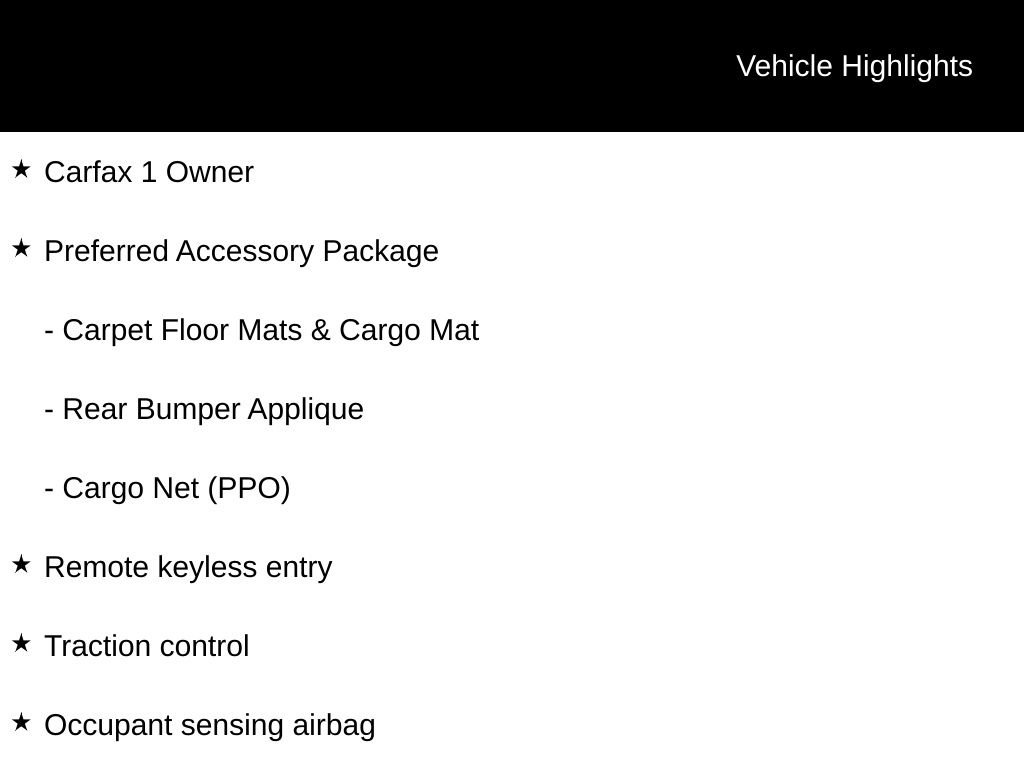 Vehicle Highlights

★ Carfax 1 Owner

★ Preferred Accessory Package

- Carpet Floor Mats & Cargo Mat

- Rear Bumper Applique

- Cargo Net (PPO)

★ Remote keyless entry

★ Traction control

★ Occupant sensing airbag